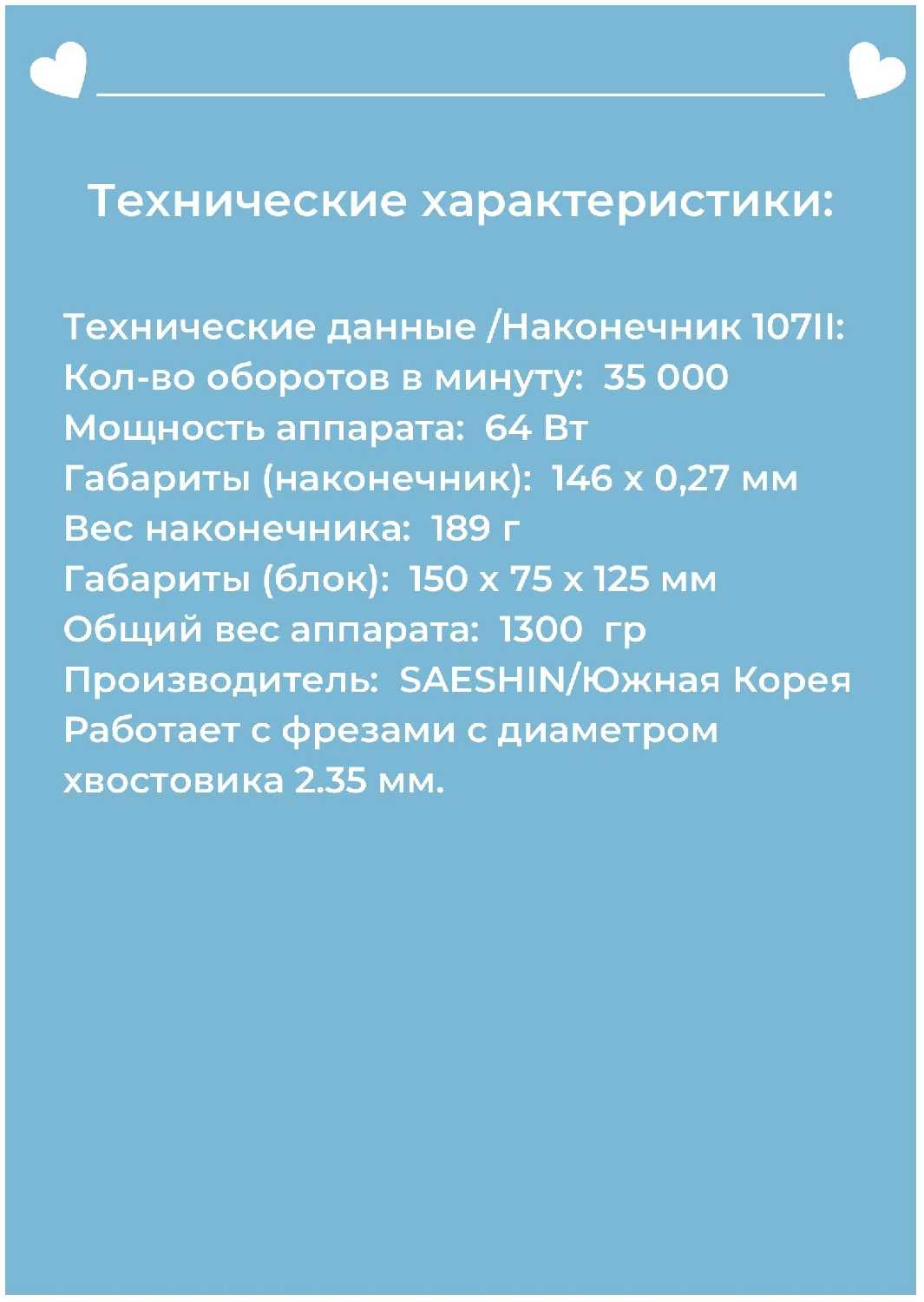 Технические характеристики:

Технические данные /Наконечник 107II:
Кол-во оборотов в минуту: 35 000
Мощность аппарата: 64 Вт
Габариты (наконечник): 146 х 0,27 мм
Вес наконечника: 189 г
Габариты (блок): 150 х 75 х 125 мм
Общий вес аппарата: 1300 гр
Производитель: SAESHIN/Южная Корея
Работает с фрезами с диаметром хвостовика 2.35 мм.